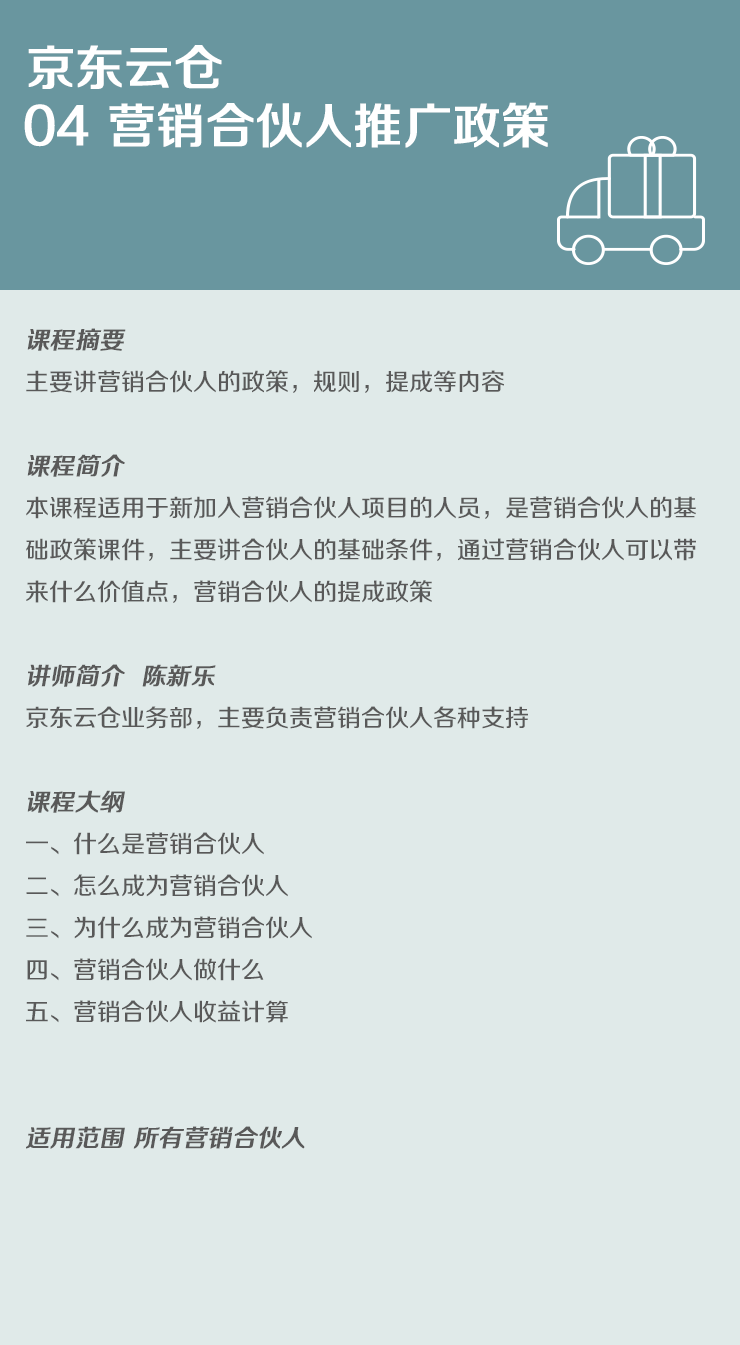 京东云仓
04 营销合伙人推广政策

课程摘要
主要讲营销合伙人的政策，规则，提成等内容

课程简介
本课程适用于新加入营销合伙人项目的人员，是营销合伙人的基础政策课件，主要讲合伙人的基础条件，通过营销合伙人可以带来什么价值点，营销合伙人的提成政策

讲师简介 陈新乐
京东云仓业务部，主要负责营销合伙人各种支持

课程大纲
一、什么是营销合伙人
二、怎么成为营销合伙人
三、为什么成为营销合伙人
四、营销合伙人做什么
五、营销合伙人收益计算

适用范围 所有营销合伙人